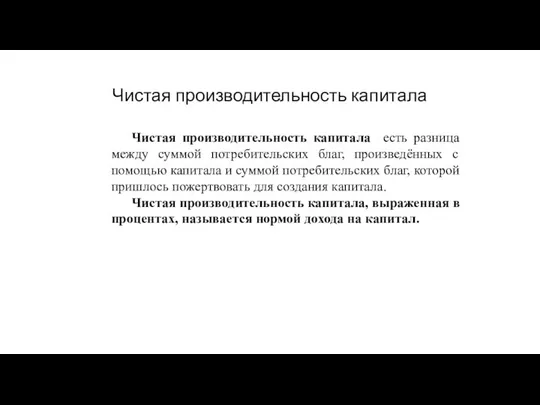 Чистая производительность капитала

Чистая производительность капитала есть разница между суммой потребительских благ, произведённых с помощью капитала и суммой потребительских благ, которой пришлось пожертвовать для создания капитала.

Чистая производительность капитала, выраженная в процентах, называется нормой дохода на капитал.